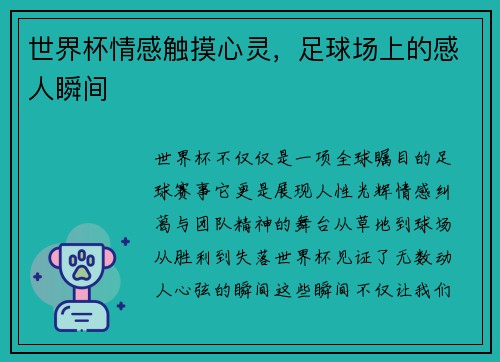 世界杯情感触摸心灵，足球场上的感人瞬间

世界杯不仅仅是一项全球瞩目的足球赛事它更是展现人性光辉情感纠葛与团队精神的舞台从草地到球场从胜利到失落世界杯见证了无数动人心弦的瞬间这些瞬间不仅让我们